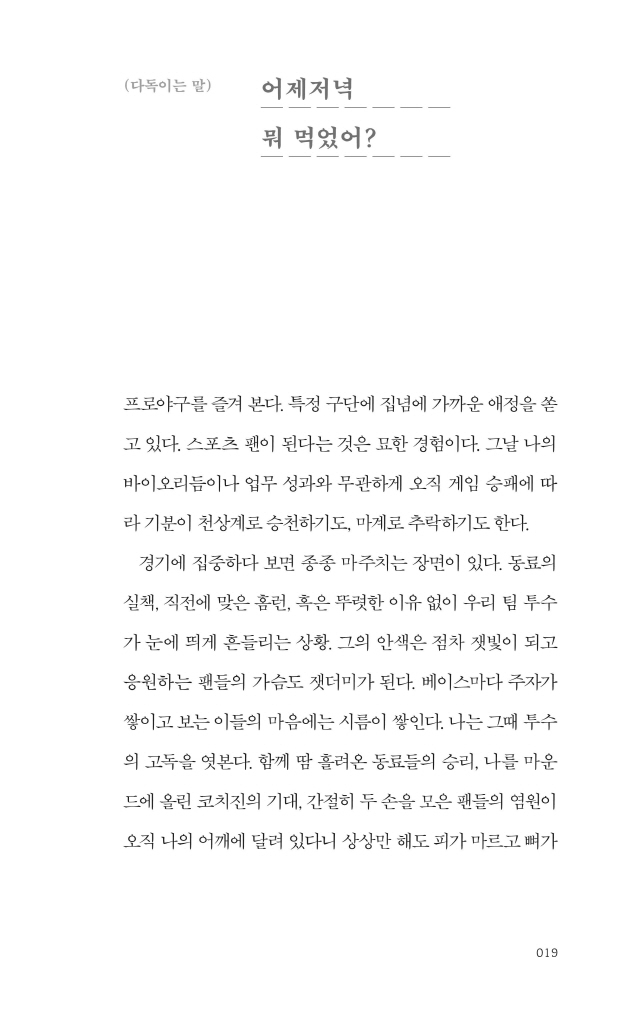 (다독이는 말)

어제저녁 뭐 먹었어?

프로야구를 즐겨 본다. 특정 구단에 집념에 가까운 애정을 쏟고 있다. 스포츠 팬이 된다는 것은 묘한 경험이다. 그날 나의 바이오리듬이나 업무 성과와 무관하게 오직 게임 승패에 따라 기분이 천상계로 승천하기도, 마계로 추락하기도 한다.

경기에 집중하다 보면 종종 마주치는 장면이 있다. 동료의 실책, 직전에 맞은 홈런, 혹은 뚜렷한 이유 없이 우리 팀 투수가 눈에 띄게 흔들리는 상황. 그의 안색은 점차 잿빛이 되고 응원하는 팬들의 가슴도 잿더미가 된다. 베이스마다 주자가 쌓이고 보는 이들의 마음에는 시름이 쌓인다. 나는 그때 투수의 고독을 엿본다. 함께 땀 흘려온 동료들의 승리, 나를 마운드에 올린 코치진의 기대, 간절히 두 손을 모은 팬들의 염원이 오직 나의 어깨에 달려 있다니 상상만 해도 피가 마르고 뼈가

019